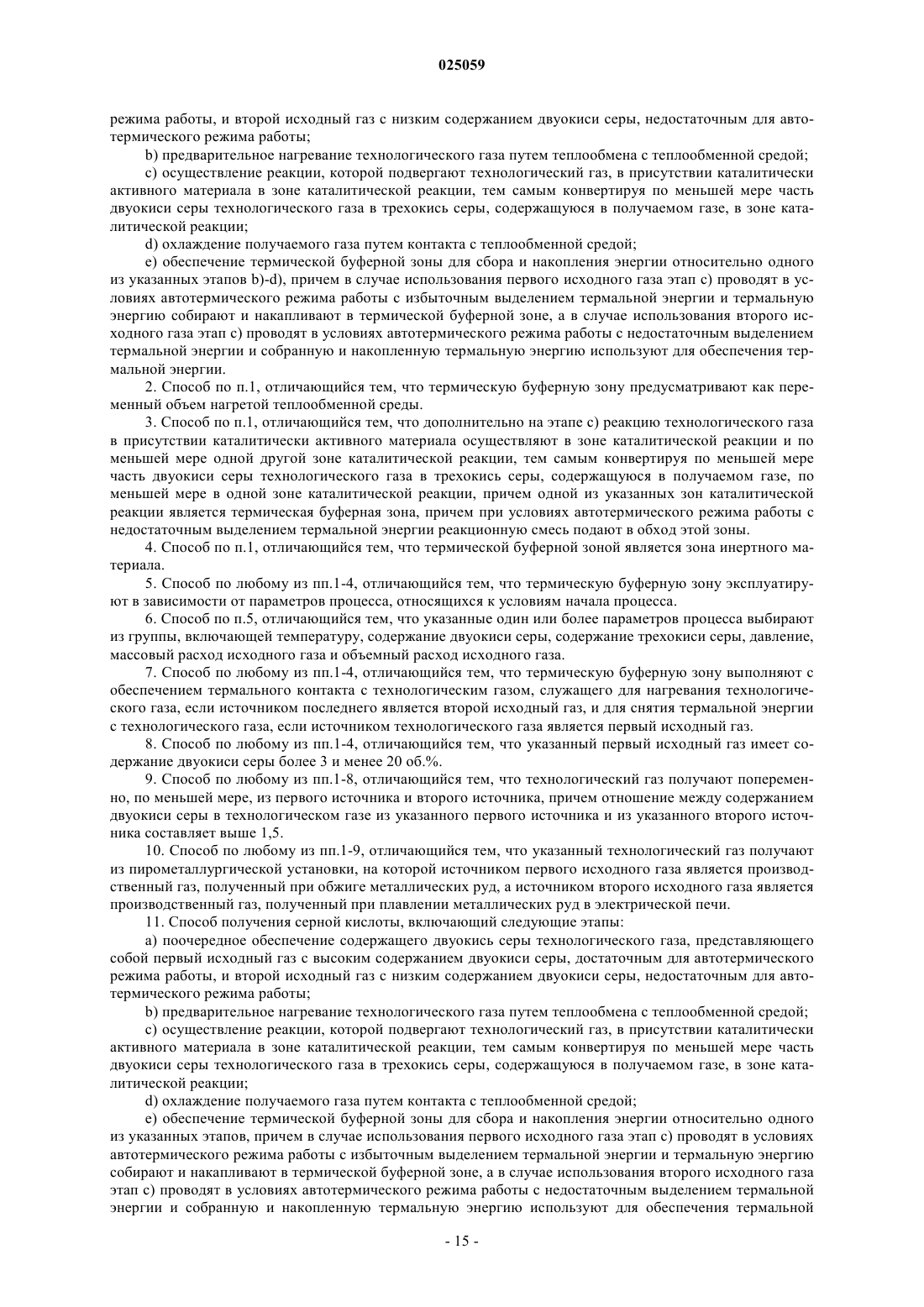 025059

режима работы, и второй исходный газ с низким содержанием двуокиси серы, недостаточным для автотермического режима работы;

b) предварительное нагревание технологического газа путем теплообмена с теплообменной средой;

c) осуществление реакции, которой подвергают технологический газ, в присутствии каталитически активного материала в зоне каталитической реакции, тем самым конвертируя по меньшей мере часть двуокиси серы технологического газа в трехокись серы, содержащуюся в получаемом газе, в зоне каталитической реакции;

d) охлаждение получаемого газа путем контакта с теплообменной средой;

e) обеспечение термической буферной зоны для сбора и накопления энергии относительно одного из указанных этапов b)-d), причем в случае использования первого исходного газа этап c) проводят в условиях автотермического режима работы с избыточным выделением термальной энергии и термальную энергию собирают и накапливают в термической буферной зоне, а в случае использования второго исходного газа этап c) проводят в условиях автотермического режима работы с недостаточным выделением термальной энергии и собранную и накопленную термальную энергию используют для обеспечения термальной энергии.

2. Способ по п.1, отличающийся тем, что термическую буферную зону предусматривают как переменный объем нагретой теплообменной среды.

3. Способ по п.1, отличающийся тем, что дополнительно на этапе c) реакцию технологического газа в присутствии каталитически активного материала осуществляют в зоне каталитической реакции и по меньшей мере одной другой зоне каталитической реакции, тем самым конвертируя по меньшей мере часть двуокиси серы технологического газа в трехокись серы, содержащуюся в получаемом газе, по меньшей мере в одной зоне каталитической реакции, причем одной из указанных зон каталитической реакции является термическая буферная зона, причем при условиях автотермического режима работы с недостаточным выделением термальной энергии реакционную смесь подают в обход этой зоны.

4. Способ по п.1, отличающийся тем, что термической буферной зоной является зона инертного материала.

5. Способ по любому из пп.1-4, отличающийся тем, что термическую буферную зону эксплуатируют в зависимости от параметров процесса, относящихся к условиям начала процесса.

6. Способ по п.5, отличающийся тем, что указанные один или более параметров процесса выбирают из группы, включающей температуру, содержание двуокиси серы, содержание трехокиси серы, давление, массовый расход исходного газа и объемный расход исходного газа.

7. Способ по любому из пп.1-4, отличающийся тем, что термическую буферную зону выполняют с обеспечением термального контакта с технологическим газом, служащего для нагревания технологического газа, если источником последнего является второй исходный газ, и для снятия термальной энергии с технологического газа, если источником технологического газа является первый исходный газ.

8. Способ по любому из пп.1-4, отличающийся тем, что указанный первый исходный газ имеет содержание двуокиси серы более 3 и менее 20 об.%.

9. Способ по любому из пп.1-8, отличающийся тем, что технологический газ получают попеременно, по меньшей мере, из первого источника и второго источника, причем отношение между содержанием двуокиси серы в технологическом газе из указанного первого источника и из указанного второго источника составляет выше 1,5.

10. Способ по любому из пп.1-9, отличающийся тем, что указанный технологический газ получают из пирометаллургической установки, на которой источником первого исходного газа является производственный газ, полученный при обжиге металлических руд, а источником второго исходного газа является производственный газ, полученный при плавлении металлических руд в электрической печи.

11. Способ получения серной кислоты, включающий следующие этапы:

a) поочередное обеспечение содержащего двуокись серы технологического газа, представляющего собой первый исходный газ с высоким содержанием двуокиси серы, достаточным для автотермического режима работы, и второй исходный газ с низким содержанием двуокиси серы, недостаточным для автотермического режима работы;

b) предварительное нагревание технологического газа путем теплообмена с теплообменной средой;

c) осуществление реакции, которой подвергают технологический газ, в присутствии каталитически активного материала в зоне каталитической реакции, тем самым конвертируя по меньшей мере часть двуокиси серы технологического газа в трехокись серы, содержащуюся в получаемом газе, в зоне каталитической реакции;

d) охлаждение получаемого газа путем контакта с теплообменной средой;

e) обеспечение термической буферной зоны для сбора и накопления энергии относительно одного из указанных этапов, причем в случае использования первого исходного газа этап c) проводят в условиях автотермического режима работы с избыточным выделением термальной энергии и термальную энергию собирают и накапливают в термической буферной зоне, а в случае использования второго исходного газа этап c) проводят в условиях автотермического режима работы с недостаточным выделением термальной энергии и собранную и накопленную термальную энергию используют для обеспечения термальной

- 15 -